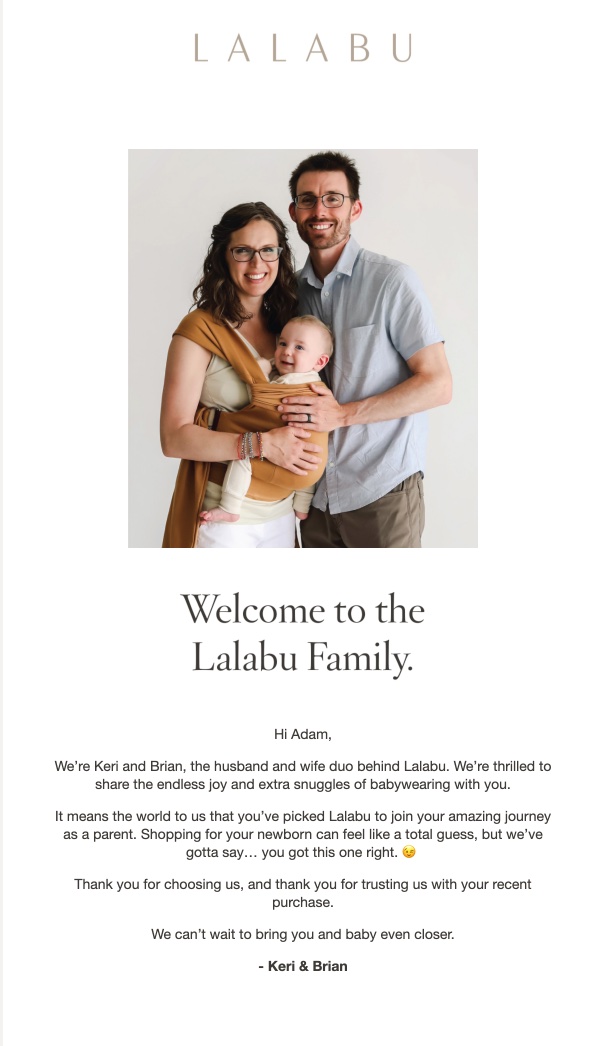 LALABU

Welcome to the Lalabu Family.

Hi Adam,

We're Keri and Brian, the husband and wife duo behind Lalabu. We're thrilled to share the endless joy and extra snuggles of babywearing with you.

It means the world to us that you've picked Lalabu to join your amazing journey as a parent. Shopping for your newborn can feel like a total guess, but we've gotta say… you got this one right. 😉

Thank you for choosing us, and thank you for trusting us with your recent purchase.

We can't wait to bring you and baby even closer.

- Keri & Brian